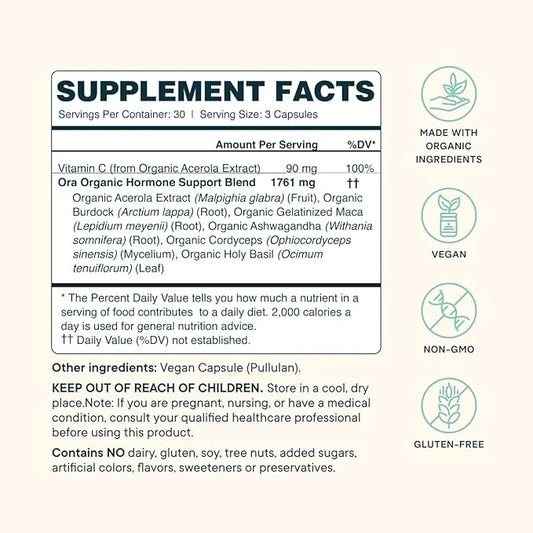 SUPPLEMENT FACTS
Servings Per Container: 30 | Serving Size: 3 Capsules

| | Amount Per Serving | %DV* |
|---|---|---|
| Vitamin C (from Organic Acerola Extract) | 90 mg | 100% |
| Ora Organic Hormone Support Blend | 1761 mg | †† |

Organic Acerola Extract (Malpighia glabra) (Fruit), Organic Burdock (Arctium lappa) (Root), Organic Gelatinized Maca (Lepidium meyenii) (Root), Organic Ashwagandha (Withania somnifera) (Root), Organic Cordyceps (Ophiocordyceps sinensis) (Mycelium), Organic Holy Basil (Ocimum tenuiflorum) (Leaf)

* The Percent Daily Value tells you how much a nutrient in a serving of food contributes to a daily diet. 2,000 calories a day is used for general nutrition advice.
†† Daily Value (%DV) not established.

Other ingredients: Vegan Capsule (Pullulan).

KEEP OUT OF REACH OF CHILDREN. Store in a cool, dry place.Note: If you are pregnant, nursing, or have a medical condition, consult your qualified healthcare professional before using this product.

Contains NO dairy, gluten, soy, tree nuts, added sugars, artificial colors, flavors, sweeteners or preservatives.

MADE WITH ORGANIC INGREDIENTS

VEGAN

NON-GMO

GLUTEN-FREE